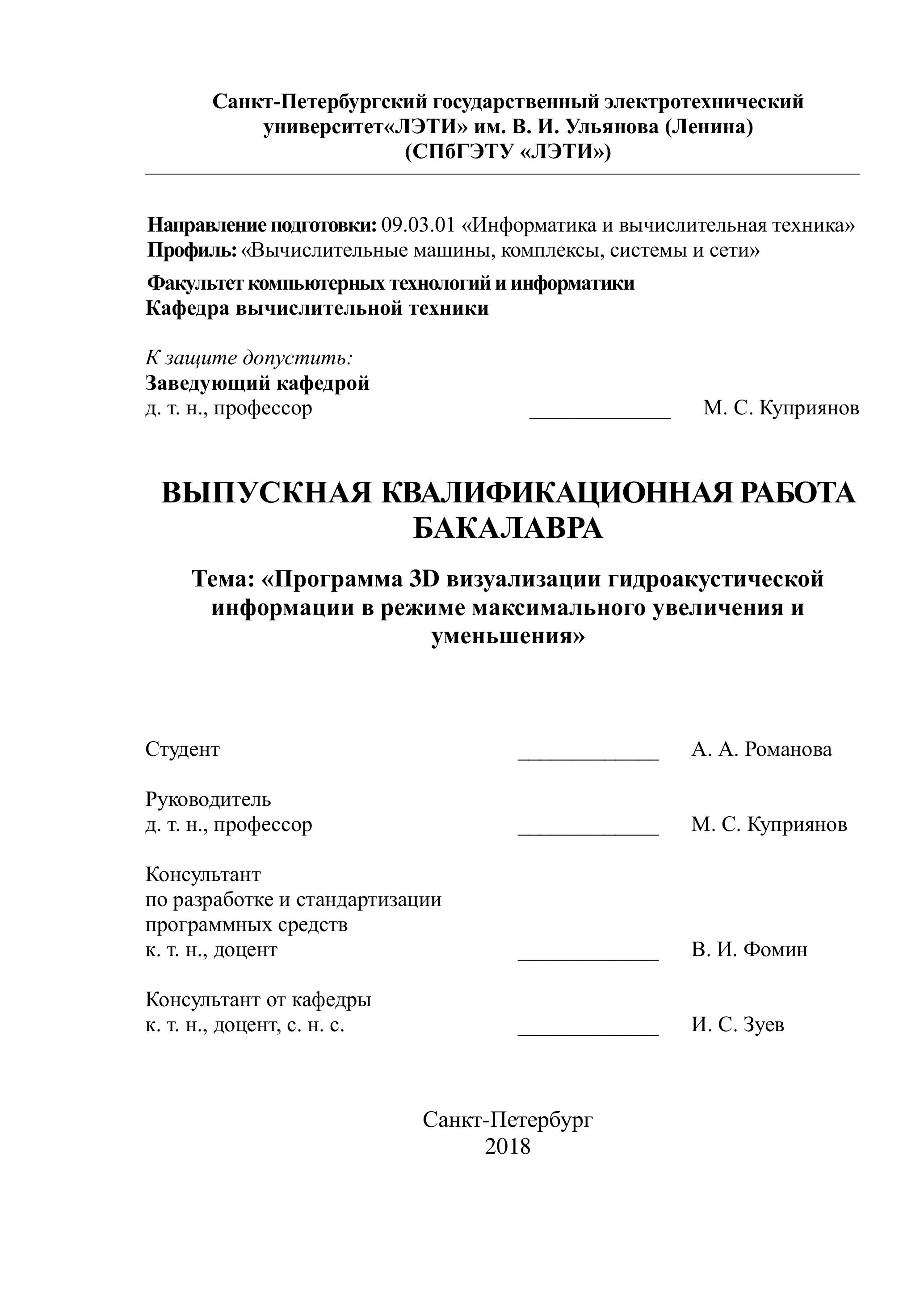 Санкт-Петербургский государственный электротехнический университет«ЛЭТИ» им. В. И. Ульянова (Ленина)
(СПбГЭТУ «ЛЭТИ»)

Направление подготовки: 09.03.01 «Информатика и вычислительная техника»
Профиль: «Вычислительные машины, комплексы, системы и сети»

Факультет компьютерных технологий и информатики
Кафедра вычислительной техники

К защите допустить:
Заведующий кафедрой
д. т. н., профессор _____________ М. С. Куприянов

ВЫПУСКНАЯ КВАЛИФИКАЦИОННАЯ РАБОТА БАКАЛАВРА

Тема: «Программа 3D визуализации гидроакустической информации в режиме максимального увеличения и уменьшения»

Студент _____________ А. А. Романова

Руководитель
д. т. н., профессор _____________ М. С. Куприянов

Консультант
по разработке и стандартизации
программных средств
к. т. н., доцент _____________ В. И. Фомин

Консультант от кафедры
к. т. н., доцент, с. н. с. _____________ И. С. Зуев

Санкт-Петербург
2018